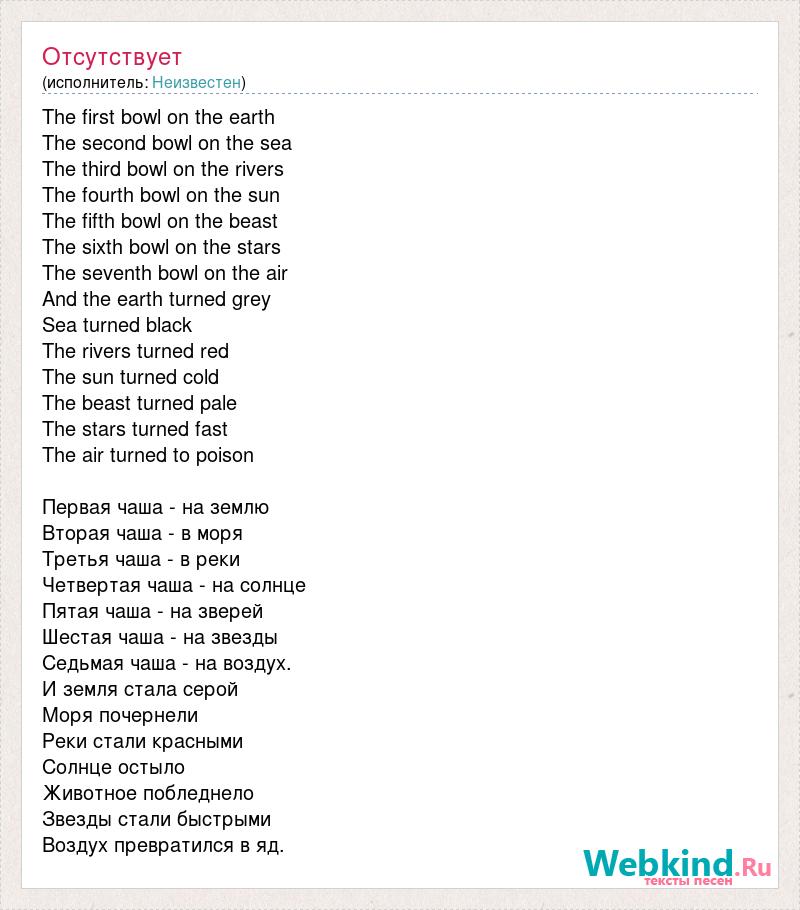 Отсутствует
(исполнитель: Неизвестен)

The first bowl on the earth
The second bowl on the sea
The third bowl on the rivers
The fourth bowl on the sun
The fifth bowl on the beast
The sixth bowl on the stars
The seventh bowl on the air
And the earth turned grey
Sea turned black
The rivers turned red
The sun turned cold
The beast turned pale
The stars turned fast
The air turned to poison

Первая чаша - на землю
Вторая чаша - в моря
Третья чаша - в реки
Четвертая чаша - на солнце
Пятая чаша - на зверей
Шестая чаша - на звезды
Седьмая чаша - на воздух.
И земля стала серой
Моря почернели
Реки стали красными
Солнце остыло
Животное побледнело
Звезды стали быстрыми
Воздух превратился в яд.

Webkind.Ru
тексты песен